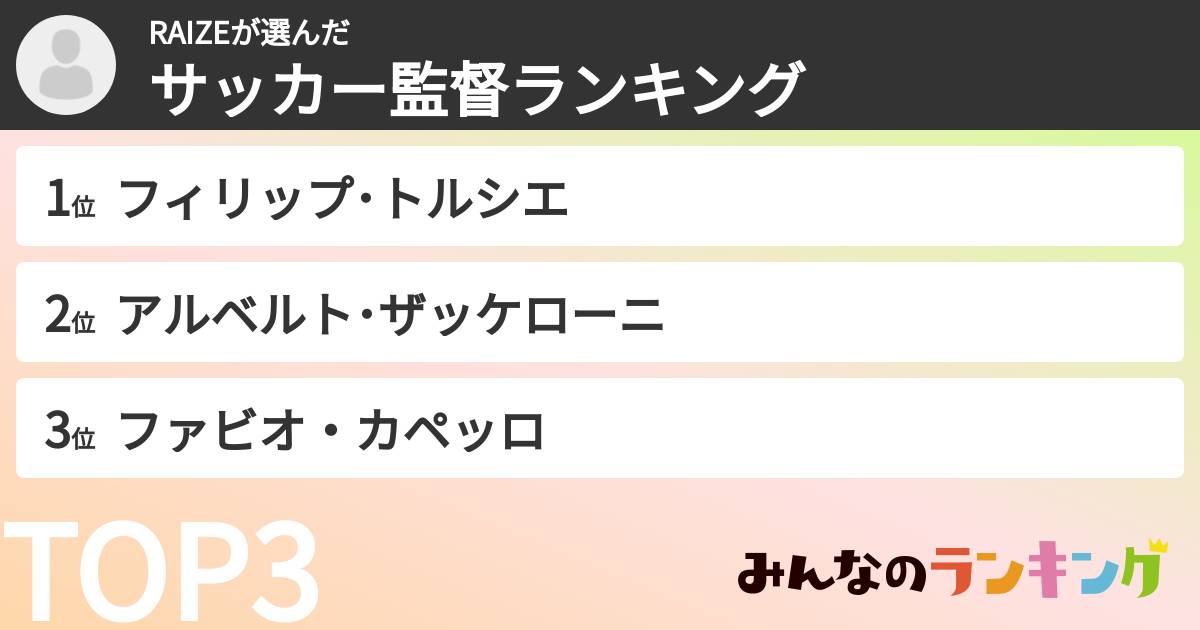 RAIZEが選んだ
サッカー監督ランキング

1位 フィリップ･トルシエ

2位 アルベルト･ザッケローニ

3位 ファビオ・カペッロ

TOP3

みんなのランキング